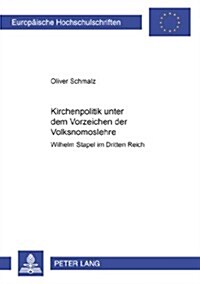 Europäische Hochschulschriften

Oliver Schmalz

Kirchenpolitik unter dem Vorzeichen der Volksnomoslehre

Wilhelm Stapel im Dritten Reich

PETER LANG